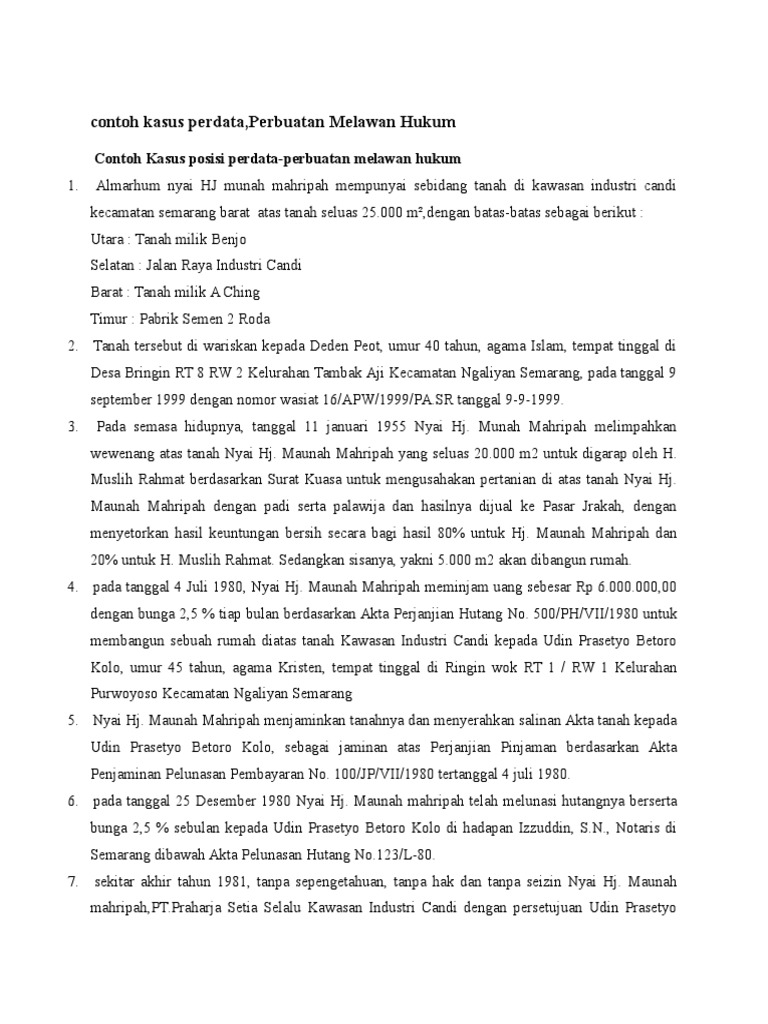 contoh kasus perdata,Perbuatan Melawan Hukum

Contoh Kasus posisi perdata-perbuatan melawan hukum

1. Almarhum nyai HJ munah mahripah mempunyai sebidang tanah di kawasan industri candi kecamatan semarang barat atas tanah seluas 25.000 m²,dengan batas-batas sebagai berikut :
Utara : Tanah milik Benjo
Selatan : Jalan Raya Industri Candi
Barat : Tanah milik A Ching
Timur : Pabrik Semen 2 Roda

2. Tanah tersebut di wariskan kepada Deden Peot, umur 40 tahun, agama Islam, tempat tinggal di Desa Bringin RT 8 RW 2 Kelurahan Tambak Aji Kecamatan Ngaliyan Semarang, pada tanggal 9 september 1999 dengan nomor wasiat 16/APW/1999/PA.SR tanggal 9-9-1999.

3. Pada semasa hidupnya, tanggal 11 januari 1955 Nyai Hj. Munah Mahripah melimpahkan wewenang atas tanah Nyai Hj. Maunah Mahripah yang seluas 20.000 m2 untuk digarap oleh H. Muslih Rahmat berdasarkan Surat Kuasa untuk mengusahakan pertanian di atas tanah Nyai Hj. Maunah Mahripah dengan padi serta palawija dan hasilnya dijual ke Pasar Jrakah, dengan menyetorkan hasil keuntungan bersih secara bagi hasil 80% untuk Hj. Maunah Mahripah dan 20% untuk H. Muslih Rahmat. Sedangkan sisanya, yakni 5.000 m2 akan dibangun rumah.

4. pada tanggal 4 Juli 1980, Nyai Hj. Maunah Mahripah meminjam uang sebesar Rp 6.000.000,00 dengan bunga 2,5 % tiap bulan berdasarkan Akta Perjanjian Hutang No. 500/PH/VII/1980 untuk membangun sebuah rumah diatas tanah Kawasan Industri Candi kepada Udin Prasetyo Betoro Kolo, umur 45 tahun, agama Kristen, tempat tinggal di Ringin wok RT 1 / RW 1 Kelurahan Purwoyoso Kecamatan Ngaliyan Semarang

5. Nyai Hj. Maunah Mahripah menjaminkan tanahnya dan menyerahkan salinan Akta tanah kepada Udin Prasetyo Betoro Kolo, sebagai jaminan atas Perjanjian Pinjaman berdasarkan Akta Penjaminan Pelunasan Pembayaran No. 100/JP/VII/1980 tertanggal 4 juli 1980.

6. pada tanggal 25 Desember 1980 Nyai Hj. Maunah mahripah telah melunasi hutangnya berserta bunga 2,5 % sebulan kepada Udin Prasetyo Betoro Kolo di hadapan Izzuddin, S.N., Notaris di Semarang dibawah Akta Pelunasan Hutang No.123/L-80.

7. sekitar akhir tahun 1981, tanpa sepengetahuan, tanpa hak dan tanpa seizin Nyai Hj. Maunah mahripah,PT.Praharja Setia Selalu Kawasan Industri Candi dengan persetujuan Udin Prasetyo